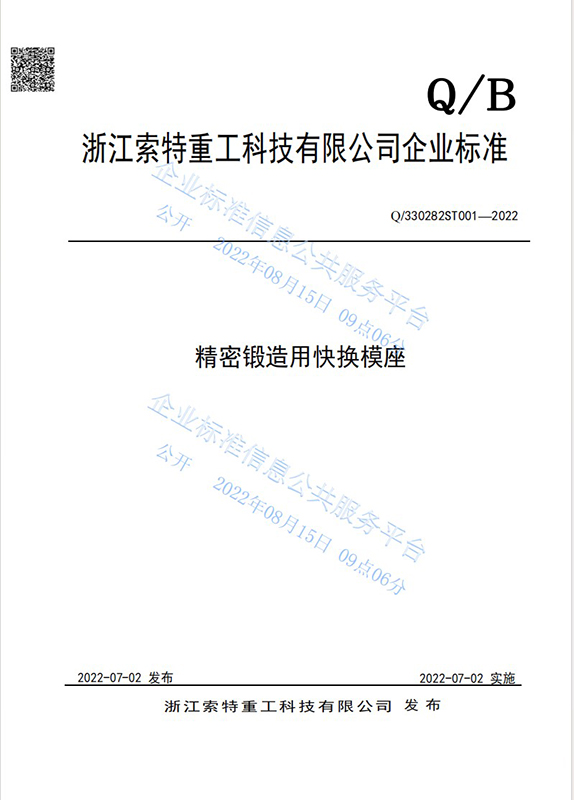 Q/B

浙江索特重工科技有限公司企业标准

Q/330282ST001—2022

精密锻造用快换模座

2022-07-02 发布

2022-07-02 实施

浙江索特重工科技有限公司 发布

企业标准信息公共服务平台
公开 2022年08月15日 09点06分